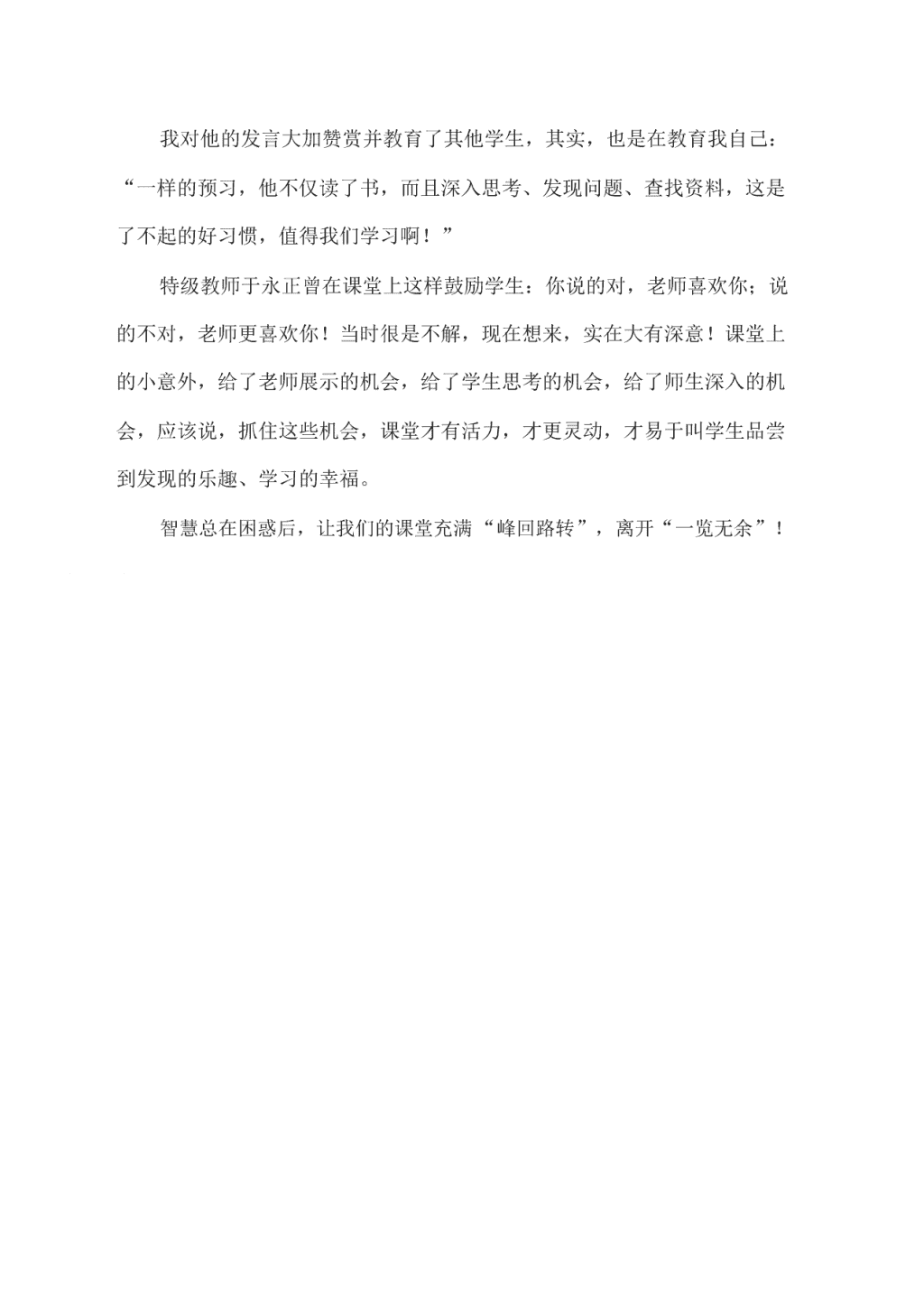 我对他的发言大加赞赏并教育了其他学生，其实，也是在教育我自己：“一样的预习，他不仅读了书，而且深入思考、发现问题、查找资料，这是了不起的好习惯，值得我们学习啊！”

特级教师于永正曾在课堂上这样鼓励学生：你说的对，老师喜欢你；说的不对，老师更喜欢你！当时很是不解，现在想来，实在大有深意！课堂上的小意外，给了老师展示的机会，给了学生思考的机会，给了师生深入的机会，应该说，抓住这些机会，课堂才有活力，才更灵动，才易于叫学生品尝到发现的乐趣、学习的幸福。

智慧总在困惑后，让我们的课堂充满“峰回路转”，离开“一览无余”！